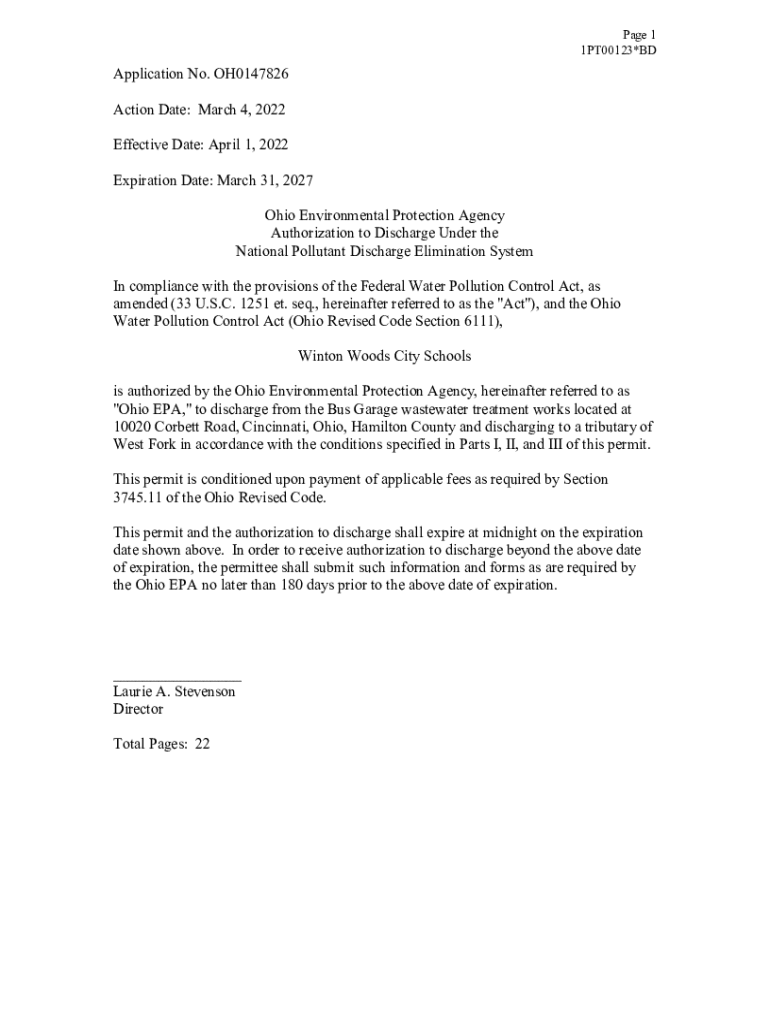 Page 1
1PT00123*BD

Application No. OH0147826

Action Date: March 4, 2022

Effective Date: April 1, 2022

Expiration Date: March 31, 2027

Ohio Environmental Protection Agency
Authorization to Discharge Under the
National Pollutant Discharge Elimination System

In compliance with the provisions of the Federal Water Pollution Control Act, as amended (33 U.S.C. 1251 et. seq., hereinafter referred to as the "Act"), and the Ohio Water Pollution Control Act (Ohio Revised Code Section 6111),

Winton Woods City Schools

is authorized by the Ohio Environmental Protection Agency, hereinafter referred to as "Ohio EPA," to discharge from the Bus Garage wastewater treatment works located at 10020 Corbett Road, Cincinnati, Ohio, Hamilton County and discharging to a tributary of West Fork in accordance with the conditions specified in Parts I, II, and III of this permit.

This permit is conditioned upon payment of applicable fees as required by Section 3745.11 of the Ohio Revised Code.

This permit and the authorization to discharge shall expire at midnight on the expiration date shown above. In order to receive authorization to discharge beyond the above date of expiration, the permittee shall submit such information and forms as are required by the Ohio EPA no later than 180 days prior to the above date of expiration.

Laurie A. Stevenson
Director

Total Pages: 22